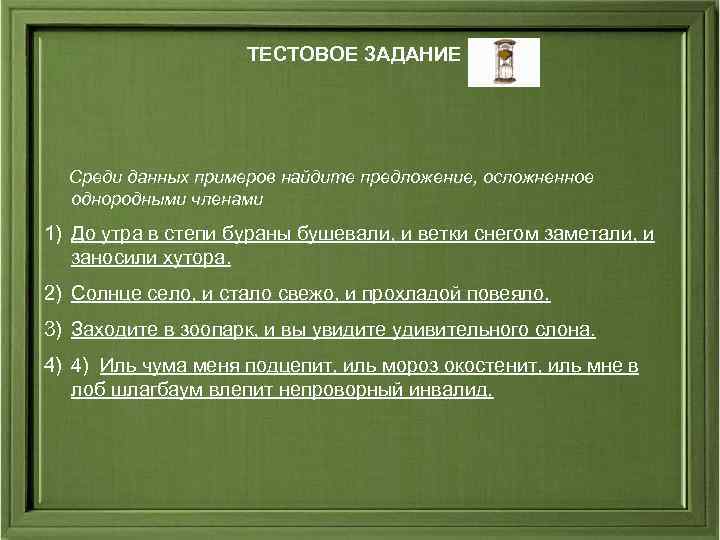 ТЕСТОВОЕ ЗАДАНИЕ

Среди данных примеров найдите предложение, осложненное однородными членами

1) До утра в степи бураны бушевали, и ветки снегом заметали, и заносили хутора.

2) Солнце село, и стало свежо, и прохладой повеяло.

3) Заходите в зоопарк, и вы увидите удивительного слона.

4) 4) Иль чума меня подцепит, иль мороз окостенит, иль мне в лоб шлагбаум влепит непроворный инвалид.